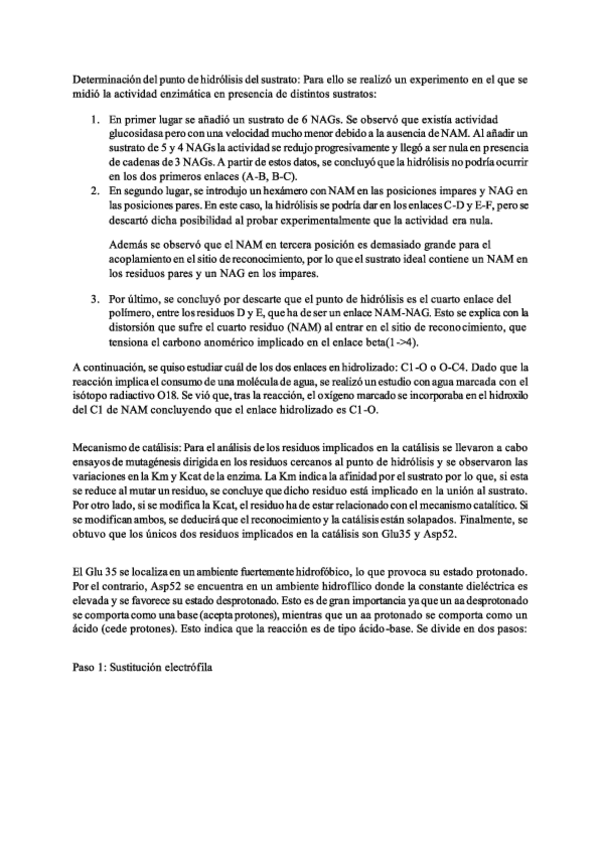 Determinación del punto de hidrólisis del sustrato: Para ello se realizó un experimento en el que se midió la actividad enzimática en presencia de distintos sustratos:

1. En primer lugar se añadió un sustrato de 6 NAGs. Se observó que existía actividad glucosidasa pero con una velocidad mucho menor debido a la ausencia de NAM. Al añadir un sustrato de 5 y 4 NAGs la actividad se redujo progresivamente y llegó a ser nula en presencia de cadenas de 3 NAGs. A partir de estos datos, se concluyó que la hidrólisis no podría ocurrir en los dos primeros enlaces (A-B, B-C).
2. En segundo lugar, se introdujo un hexámero con NAM en las posiciones impares y NAG en las posiciones pares. En este caso, la hidrólisis se podría dar en los enlaces C-D y E-F, pero se descartó dicha posibilidad al probar experimentalmente que la actividad era nula.

Además se observó que el NAM en tercera posición es demasiado grande para el acoplamiento en el sitio de reconocimiento, por lo que el sustrato ideal contiene un NAM en los residuos pares y un NAG en los impares.

3. Por último, se concluyó por descarte que el punto de hidrólisis es el cuarto enlace del polímero, entre los residuos D y E, que ha de ser un enlace NAM-NAG. Esto se explica con la distorsión que sufre el cuarto residuo (NAM) al entrar en el sitio de reconocimiento, que tensiona el carbono anomérico implicado en el enlace beta(1->4).

A continuación, se quiso estudiar cuál de los dos enlaces en hidrolizado: C1-O o O-C4. Dado que la reacción implica el consumo de una molécula de agua, se realizó un estudio con agua marcada con el isótopo radiactivo O18. Se vió que, tras la reacción, el oxígeno marcado se incorporaba en el hidroxilo del C1 de NAM concluyendo que el enlace hidrolizado es C1-O.

Mecanismo de catálisis: Para el análisis de los residuos implicados en la catálisis se llevaron a cabo ensayos de mutagénesis dirigida en los residuos cercanos al punto de hidrólisis y se observaron las variaciones en la Km y Kcat de la enzima. La Km indica la afinidad por el sustrato por lo que, si esta se reduce al mutar un residuo, se concluye que dicho residuo está implicado en la unión al sustrato. Por otro lado, si se modifica la Kcat, el residuo ha de estar relacionado con el mecanismo catalítico. Si se modifican ambos, se deducirá que el reconocimiento y la catálisis están solapados. Finalmente, se obtuvo que los únicos dos residuos implicados en la catálisis son Glu35 y Asp52.

El Glu 35 se localiza en un ambiente fuertemente hidrofóbico, lo que provoca su estado protonado. Por el contrario, Asp52 se encuentra en un ambiente hidrofílico donde la constante dieléctrica es elevada y se favorece su estado desprotonado. Esto es de gran importancia ya que un aa desprotonado se comporta como una base (acepta protones), mientras que un aa protonado se comporta como un ácido (cede protones). Esto indica que la reacción es de tipo ácido-base. Se divide en dos pasos:

Paso 1: Sustitución electrófila